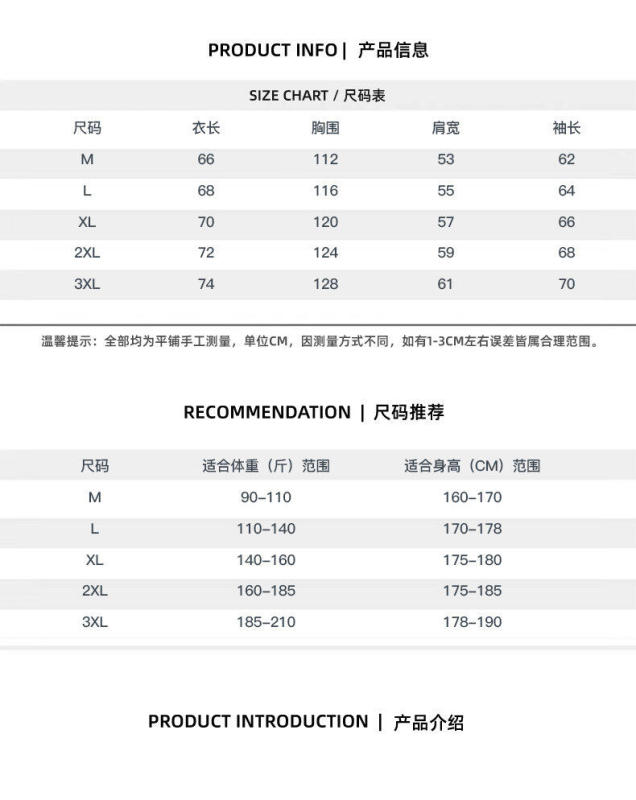 PRODUCT INFO | 产品信息

SIZE CHART / 尺码表

| 尺码 | 衣长 | 胸围 | 肩宽 | 袖长 |
|---|---|---|---|---|
| M | 66 | 112 | 53 | 62 |
| L | 68 | 116 | 55 | 64 |
| XL | 70 | 120 | 57 | 66 |
| 2XL | 72 | 124 | 59 | 68 |
| 3XL | 74 | 128 | 61 | 70 |

温馨提示：全部均为平铺手工测量，单位CM，因测量方式不同，如有1-3CM左右误差皆属合理范围。

RECOMMENDATION | 尺码推荐

| 尺码 | 适合体重（斤）范围 | 适合身高（CM）范围 |
|---|---|---|
| M | 90–110 | 160–170 |
| L | 110–140 | 170–178 |
| XL | 140–160 | 175–180 |
| 2XL | 160–185 | 175–185 |
| 3XL | 185–210 | 178–190 |

PRODUCT INTRODUCTION | 产品介绍